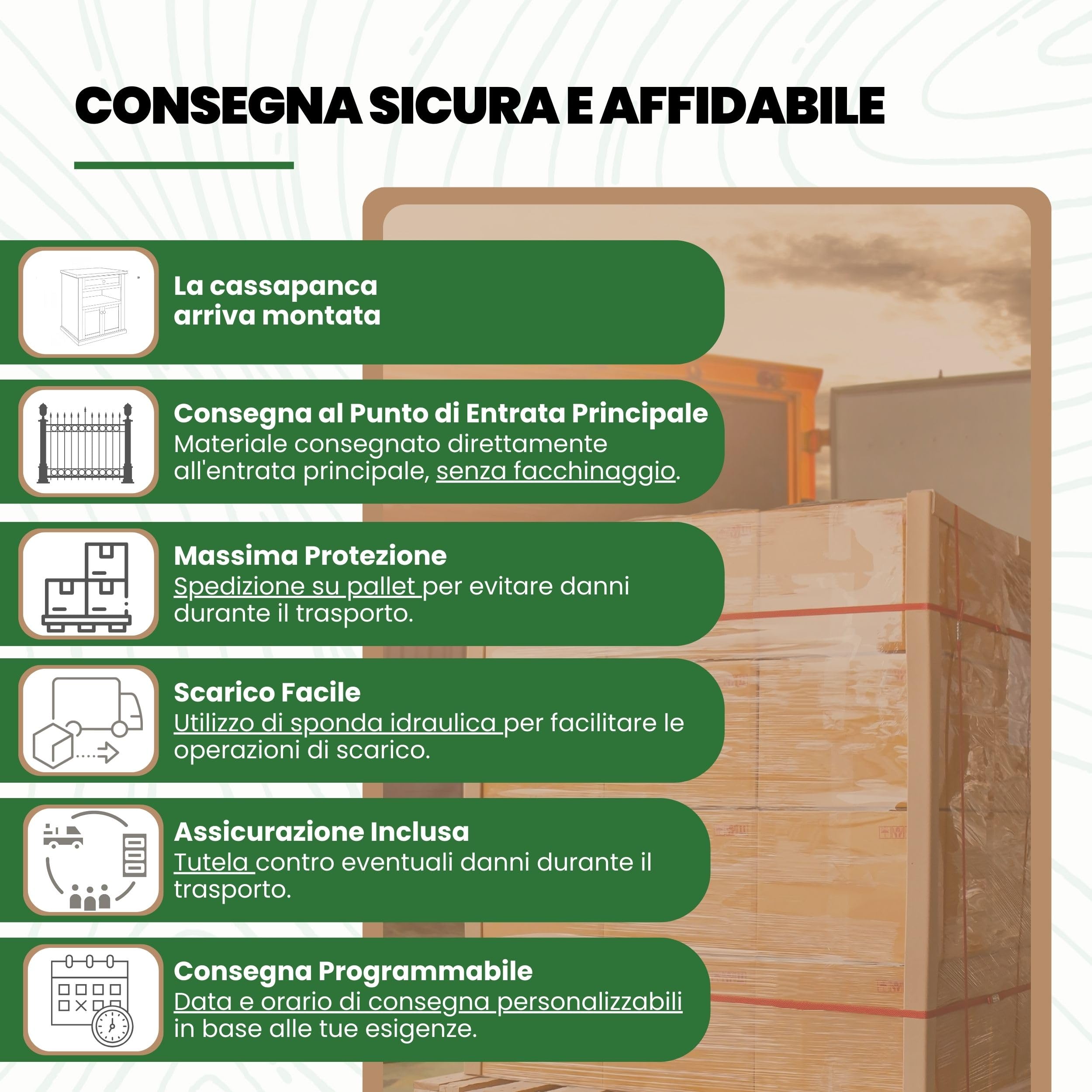 CONSEGNA SICURA E AFFIDABILE

La cassapanca arriva montata

Consegna al Punto di Entrata Principale
Materiale consegnato direttamente all'entrata principale, senza facchinaggio.

Massima Protezione
Spedizione su pallet per evitare danni durante il trasporto.

Scarico Facile
Utilizzo di sponda idraulica per facilitare le operazioni di scarico.

Assicurazione Inclusa
Tutela contro eventuali danni durante il trasporto.

Consegna Programmabile
Data e orario di consegna personalizzabili in base alle tue esigenze.